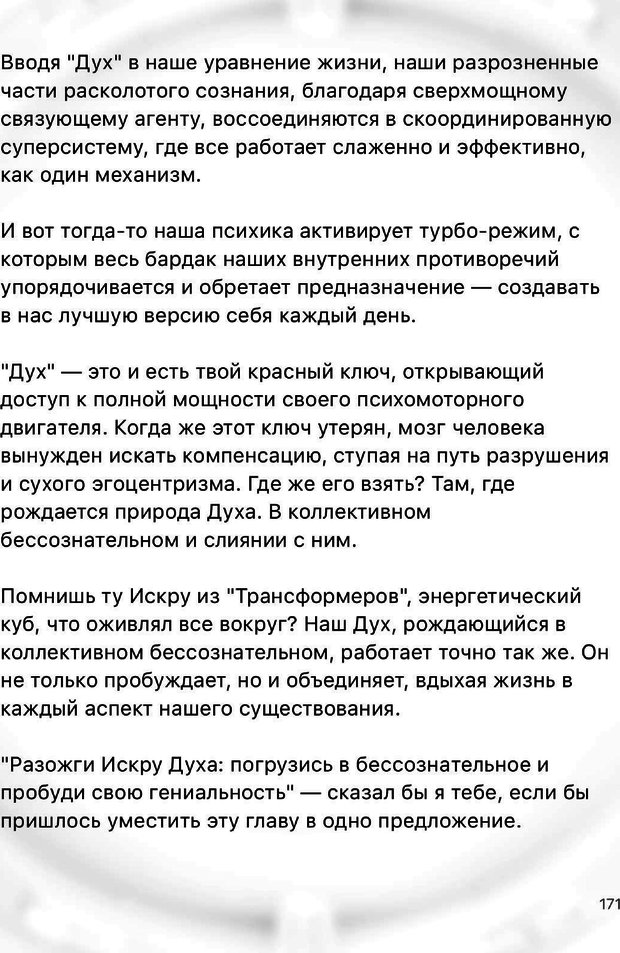 Вводя "Дух" в наше уравнение жизни, наши разрозненные части расколотого сознания, благодаря сверхмощному связующему агенту, воссоединяются в скоординированную суперсистему, где все работает слаженно и эффективно, как один механизм.

И вот тогда-то наша психика активирует турбо-режим, с которым весь бардак наших внутренних противоречий упорядочивается и обретает предназначение — создавать в нас лучшую версию себя каждый день.

"Дух" — это и есть твой красный ключ, открывающий доступ к полной мощности своего психомоторного двигателя. Когда же этот ключ утерян, мозг человека вынужден искать компенсацию, ступая на путь разрушения и сухого эгоцентризма. Где же его взять? Там, где рождается природа Духа. В коллективном бессознательном и слиянии с ним.

Помнишь ту Искру из "Трансформеров", энергетический куб, что оживлял все вокруг? Наш Дух, рождающийся в коллективном бессознательном, работает точно так же. Он не только пробуждает, но и объединяет, вдыхая жизнь в каждый аспект нашего существования.

"Разожги Искру Духа: погрузись в бессознательное и пробуди свою гениальность" — сказал бы я тебе, если бы пришлось уместить эту главу в одно предложение.

171